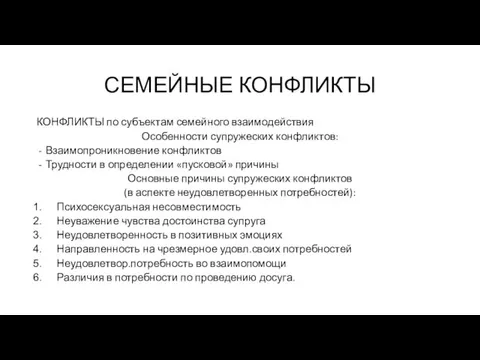 СЕМЕЙНЫЕ КОНФЛИКТЫ

КОНФЛИКТЫ по субъектам семейного взаимодействия

Особенности супружеских конфликтов:

- Взаимопроникновение конфликтов
- Трудности в определении «пусковой» причины

Основные причины супружеских конфликтов (в аспекте неудовлетворенных потребностей):

1. Психосексуальная несовместимость
2. Неуважение чувства достоинства супруга
3. Неудовлетворенность в позитивных эмоциях
4. Направленность на чрезмерное удовл.своих потребностей
5. Неудовлетвор.потребность во взаимопомощи
6. Различия в потребности по проведению досуга.